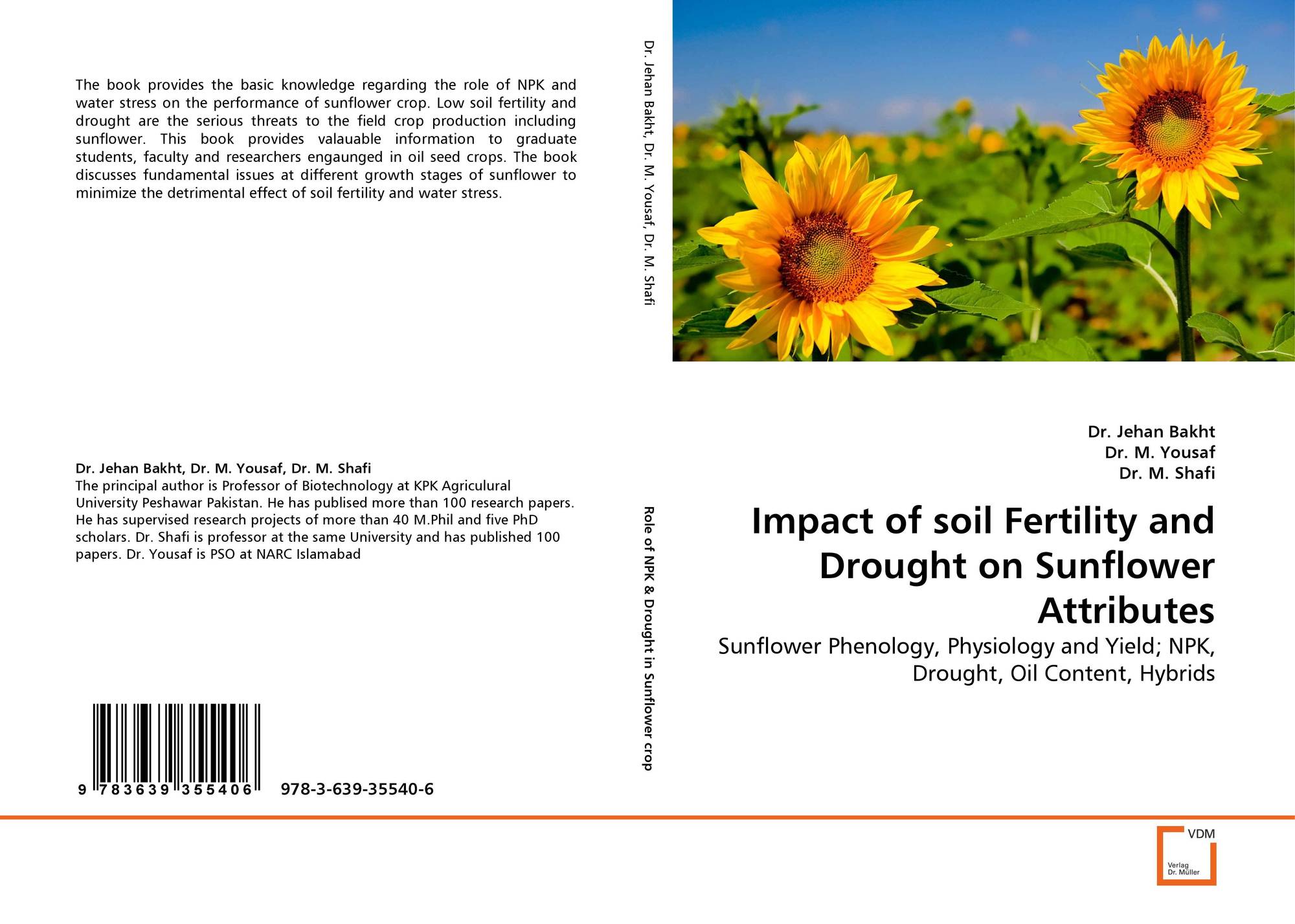 The book provides the basic knowledge regarding the role of NPK and water stress on the performance of sunflower crop. Low soil fertility and drought are the serious threats to the field crop production including sunflower. This book provides valauable information to graduate students, faculty and researchers engaunged in oil seed crops. The book discusses fundamental issues at different growth stages of sunflower to minimize the detrimental effect of soil fertility and water stress.

Dr. Jehan Bakht, Dr. M. Yousaf, Dr. M. Shafi
The principal author is Professor of Biotechnology at KPK Agriculural University Peshawar Pakistan. He has publised more than 100 research papers. He has supervised research projects of more than 40 M.Phil and five PhD scholars. Dr. Shafi is professor at the same University and has published 100 papers. Dr. Yousaf is PSO at NARC Islamabad

9 783639 355406 978-3-639-35540-6

Dr. Jehan Bakht, Dr. M. Yousaf, Dr. M. Shafi

Role of NPK & Drought in Sunflower crop

Dr. Jehan Bakht
Dr. M. Yousaf
Dr. M. Shafi

Impact of soil Fertility and Drought on Sunflower Attributes

Sunflower Phenology, Physiology and Yield; NPK, Drought, Oil Content, Hybrids

VDM
Verlag
Dr. Müller